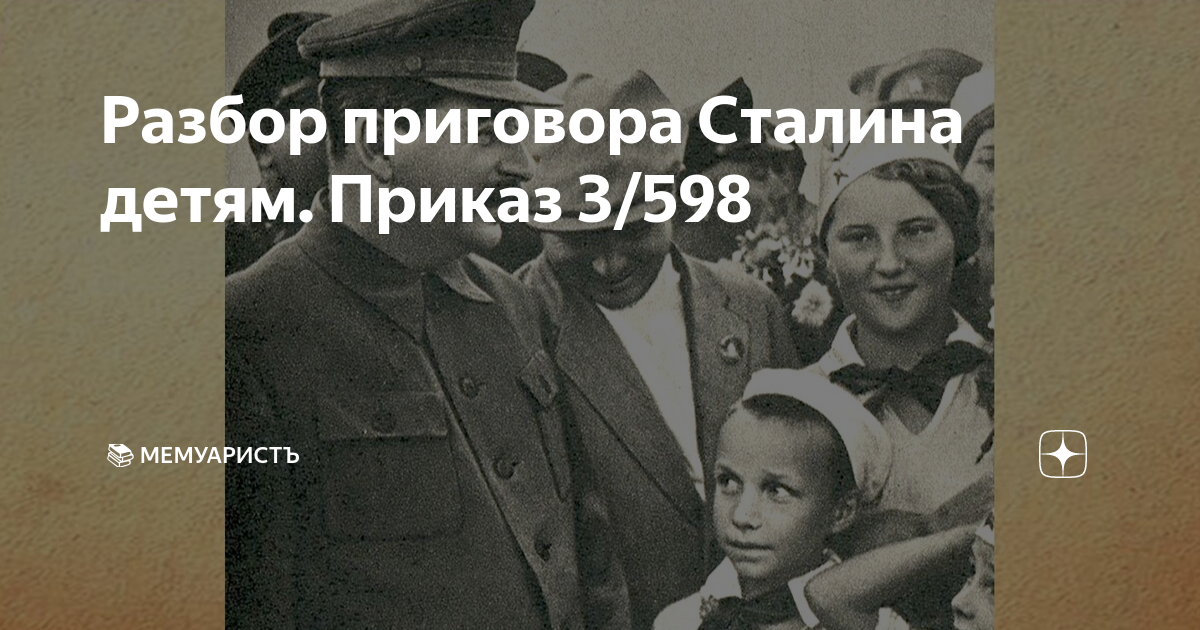 Разбор приговора Сталина детям. Приказ 3/598

МЕМУАРИСТЪ